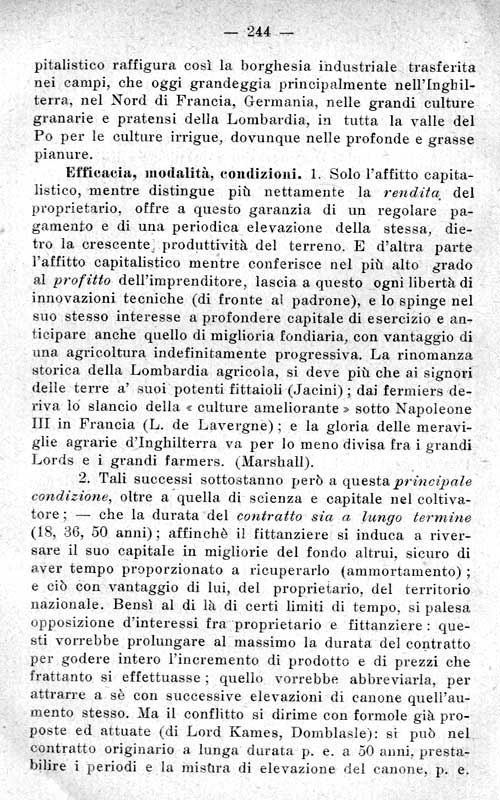 — 244 —

pitalistico raffigura così la borghesia industriale trasferita nei campi, che oggi grandeggia principalmente nell'Inghilterra, nel Nord di Francia, Germania, nelle grandi culture granarie e pratensi della Lombardia, in tutta la valle del Po per le culture irrigue, dovunque nelle profonde e grasse pianure.

Efficacia, modalità, condizioni. 1. Solo l'affitto capitalistico, mentre distingue più nettamente la rendita del proprietario, offre a questo garanzia di un regolare pagamento e di una periodica elevazione della stessa, dietro la crescente produttività del terreno. E d'altra parte l'affitto capitalistico mentre conferisce nel più alto grado al profitto dell'imprenditore, lascia a questo ogni libertà di innovazioni tecniche (di fronte al padrone), e lo spinge nel suo stesso interesse a profondere capitale di esercizio e anticipare anche quello di miglioria fondiaria, con vantaggio di una agricoltura indefinitamente progressiva. La rinomanza storica della Lombardia agricola, si deve più che ai signori delle terre a' suoi potenti fittaioli (Jacini); dai fermiers deriva lo slancio della « culture ameliorante » sotto Napoleone III in Francia (L. de Lavergne); e la gloria delle meraviglie agrarie d'Inghilterra va per lo meno divisa fra i grandi Lords e i grandi farmers. (Marshall).

2. Tali successi sottostanno però a questa principale condizione, oltre a quella di scienza e capitale nel coltivatore; — che la durata del contratto sia a lungo termine (18, 36, 50 anni); affinchè il fittanziere si induca a riversare il suo capitale in migliorie del fondo altrui, sicuro di aver tempo proporzionato a ricuperarlo (ammortamento); e ciò con vantaggio di lui, del proprietario, del territorio nazionale. Bensì al di là di certi limiti di tempo, si palesa opposizione d'interessi fra proprietario e fittanziere: questi vorrebbe prolungare al massimo la durata del contratto per godere intero l'incremento di prodotto e di prezzi che frattanto si effettuasse; quello vorrebbe abbreviarla, per attrarre a sè con successive elevazioni di canone quell'aumento stesso. Ma il conflitto si dirime con formole già proposte ed attuate (di Lord Kames, Domblasle): si può nel contratto originario a lunga durata p. e. a 50 anni, prestabilire i periodi e la misura di elevazione del canone, p. e.